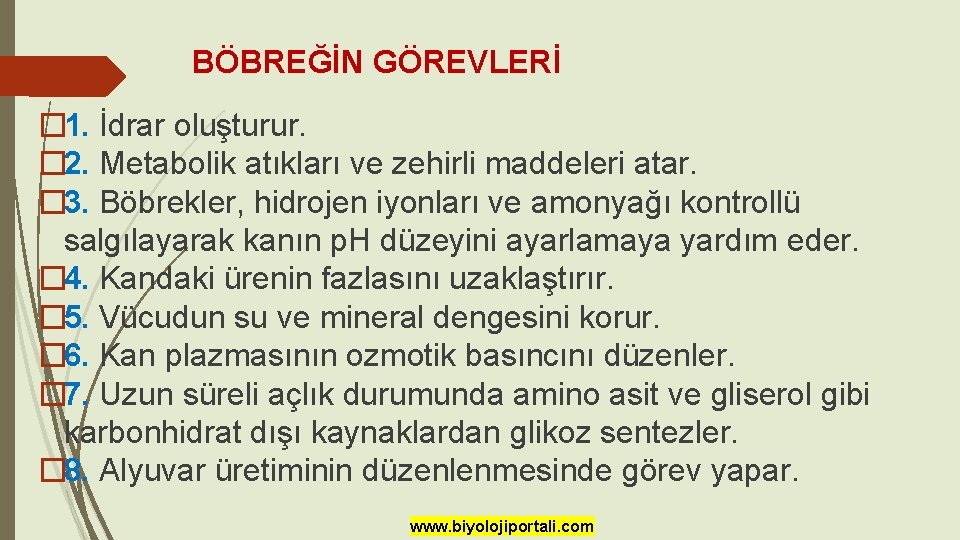 BÖBREĞİN GÖREVLERİ

�1. İdrar oluşturur.
�2. Metabolik atıkları ve zehirli maddeleri atar.
�3. Böbrekler, hidrojen iyonları ve amonyağı kontrollü salgılayarak kanın pH düzeyini ayarlamaya yardım eder.
�4. Kandaki ürenin fazlasını uzaklaştırır.
�5. Vücudun su ve mineral dengesini korur.
�6. Kan plazmasının ozmotik basıncını düzenler.
�7. Uzun süreli açlık durumunda amino asit ve gliserol gibi karbonhidrat dışı kaynaklardan glikoz sentezler.
�8. Alyuvar üretiminin düzenlenmesinde görev yapar.

www.biyolojiportali.com